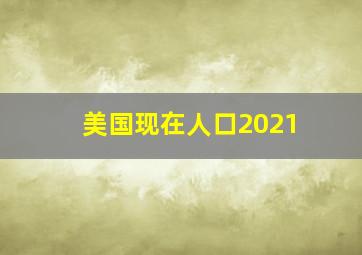 美国现在人口2021